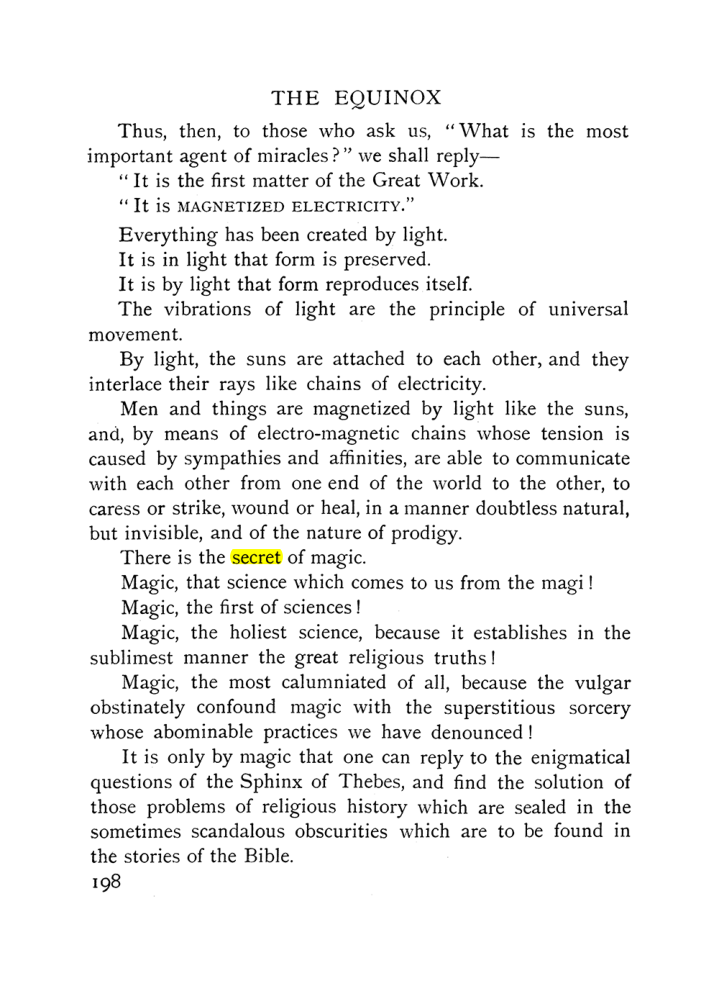 THE EQUINOX

Thus, then, to those who ask us, "What is the most important agent of miracles?" we shall reply—

"It is the first matter of the Great Work.

"It is MAGNETIZED ELECTRICITY."

Everything has been created by light.

It is in light that form is preserved.

It is by light that form reproduces itself.

The vibrations of light are the principle of universal movement.

By light, the suns are attached to each other, and they interlace their rays like chains of electricity.

Men and things are magnetized by light like the suns, and, by means of electro-magnetic chains whose tension is caused by sympathies and affinities, are able to communicate with each other from one end of the world to the other, to caress or strike, wound or heal, in a manner doubtless natural, but invisible, and of the nature of prodigy.

There is the secret of magic.

Magic, that science which comes to us from the magi!

Magic, the first of sciences!

Magic, the holiest science, because it establishes in the sublimest manner the great religious truths!

Magic, the most calumniated of all, because the vulgar obstinately confound magic with the superstitious sorcery whose abominable practices we have denounced!

It is only by magic that one can reply to the enigmatical questions of the Sphinx of Thebes, and find the solution of those problems of religious history which are sealed in the sometimes scandalous obscurities which are to be found in the stories of the Bible.

198